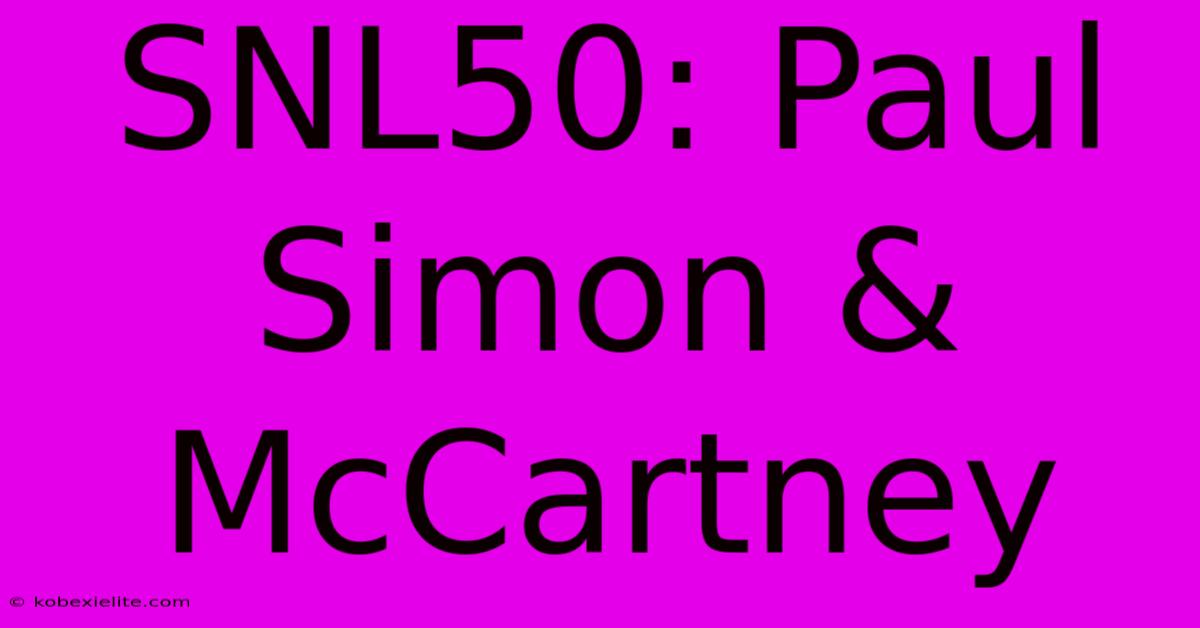 SNL50: Paul Simon & McCartney

© kobexielite.com